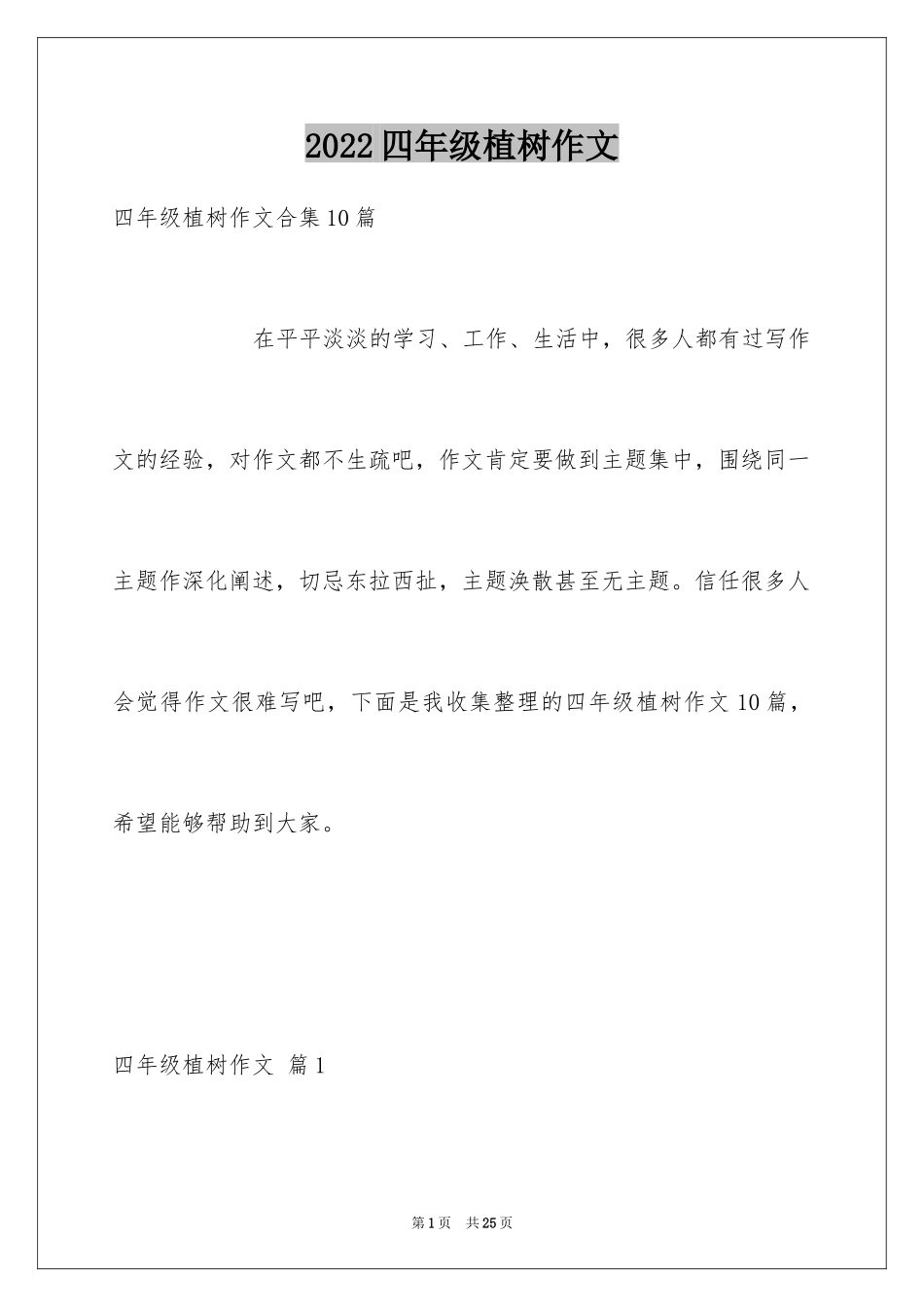 2022四年级植树作文

四年级植树作文合集10篇

在平平淡淡的学习、工作、生活中，很多人都有过写作文的经验，对作文都不生疏吧，作文肯定要做到主题集中，围绕同一主题作深化阐述，切忌东拉西扯，主题涣散甚至无主题。信任很多人会觉得作文很难写吧，下面是我收集整理的四年级植树作文10篇，希望能够帮助到大家。

四年级植树作文 篇1

第1页 共25页